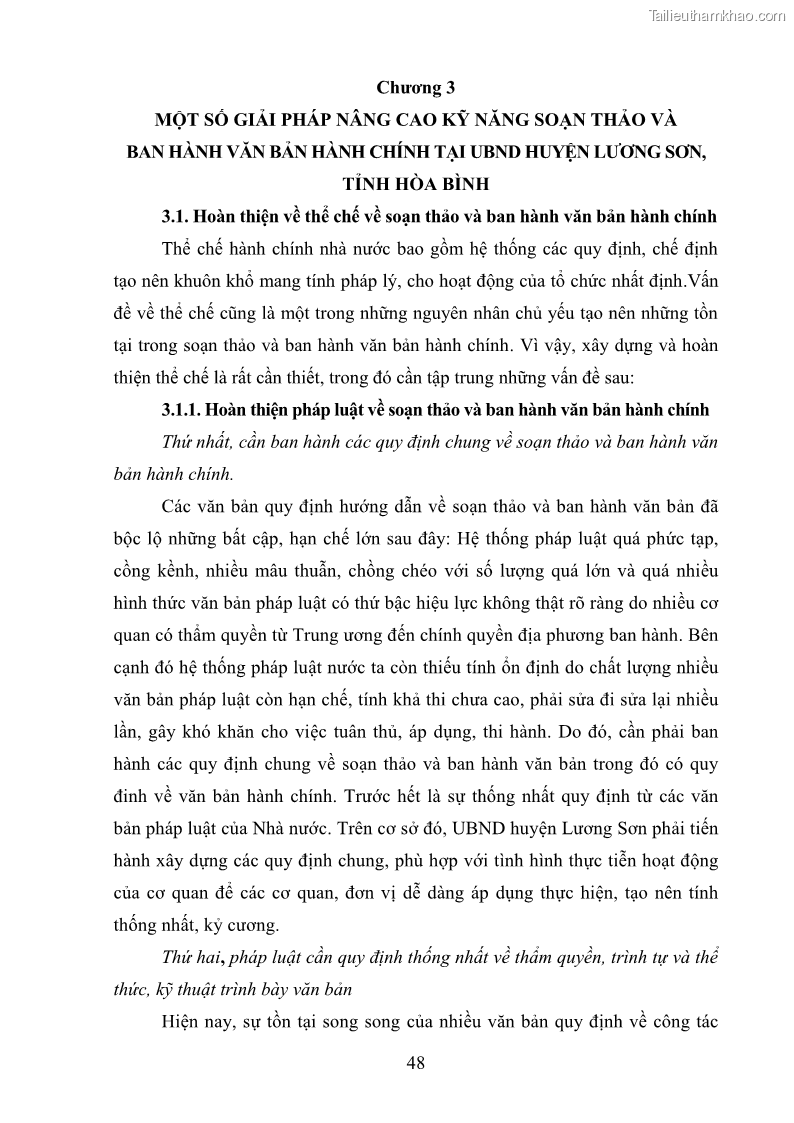 Tailieuthamkhao.com

Chương 3
MỘT SỐ GIẢI PHÁP NÂNG CAO KỸ NĂNG SOẠN THẢO VÀ BAN HÀNH VĂN BẢN HÀNH CHÍNH TẠI UBND HUYỆN LƯƠNG SƠN, TỈNH HÒA BÌNH

3.1. Hoàn thiện về thể chế về soạn thảo và ban hành văn bản hành chính

Thể chế hành chính nhà nước bao gồm hệ thống các quy định, chế định tạo nên khuôn khổ mang tính pháp lý, cho hoạt động của tổ chức nhất định.Vấn đề về thể chế cũng là một trong những nguyên nhân chủ yếu tạo nên những tồn tại trong soạn thảo và ban hành văn bản hành chính. Vì vậy, xây dựng và hoàn thiện thể chế là rất cần thiết, trong đó cần tập trung những vấn đề sau:

3.1.1. Hoàn thiện pháp luật về soạn thảo và ban hành văn bản hành chính

Thứ nhất, cần ban hành các quy định chung về soạn thảo và ban hành văn bản hành chính.

Các văn bản quy định hướng dẫn về soạn thảo và ban hành văn bản đã bộc lộ những bất cập, hạn chế lớn sau đây: Hệ thống pháp luật quá phức tạp, cồng kềnh, nhiều mâu thuẫn, chồng chéo với số lượng quá lớn và quá nhiều hình thức văn bản pháp luật có thứ bậc hiệu lực không thật rõ ràng do nhiều cơ quan có thẩm quyền từ Trung ương đến chính quyền địa phương ban hành. Bên cạnh đó hệ thống pháp luật nước ta còn thiếu tính ổn định do chất lượng nhiều văn bản pháp luật còn hạn chế, tính khả thi chưa cao, phải sửa đi sửa lại nhiều lần, gây khó khăn cho việc tuân thủ, áp dụng, thi hành. Do đó, cần phải ban hành các quy định chung về soạn thảo và ban hành văn bản trong đó có quy đinh về văn bản hành chính. Trước hết là sự thống nhất quy định từ các văn bản pháp luật của Nhà nước. Trên cơ sở đó, UBND huyện Lương Sơn phải tiến hành xây dựng các quy định chung, phù hợp với tình hình thực tiễn hoạt động của cơ quan để các cơ quan, đơn vị dễ dàng áp dụng thực hiện, tạo nên tính thống nhất, kỷ cương.

Thứ hai, pháp luật cần quy định thống nhất về thẩm quyền, trình tự và thể thức, kỹ thuật trình bày văn bản

Hiện nay, sự tồn tại song song của nhiều văn bản quy định về công tác

48